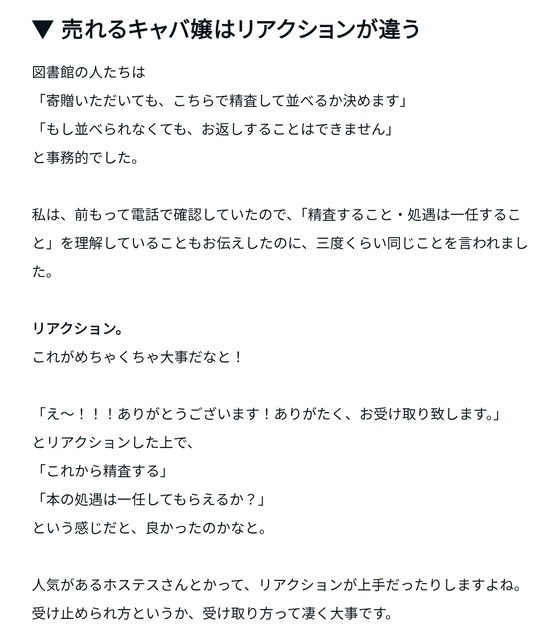 ▼ 売れるキャバ嬢はリアクションが違う

図書館の人たちは
「寄贈いただいても、こちらで精査して並べるか決めます」
「もし並べられなくても、お返しすることはできません」
と事務的でした。

私は、前もって電話で確認していたので、「精査すること・処遇は一任すること」を理解していることもお伝えしたのに、三度くらい同じことを言われました。

リアクション。
これがめちゃくちゃ大事だなと！

「え〜！！！ありがとうございます！ありがたく、お受け取り致します。」
とリアクションした上で、
「これから精査する」
「本の処遇は一任してもらえるか？」
という感じだと、良かったのかなと。

人気があるホステスさんとかって、リアクションが上手だったりしますよね。
受け止められ方というか、受け取り方って凄く大事です。